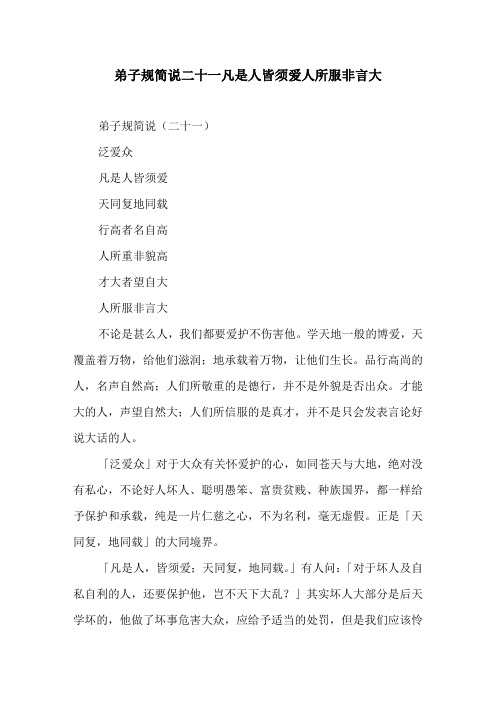 弟子规简说二十一凡是人皆须爱人所服非言大

弟子规简说（二十一）

泛爱众

凡是人皆须爱

天同复地同载

行高者名自高

人所重非貌高

才大者望自大

人所服非言大

不论是甚么人，我们都要爱护不伤害他。学天地一般的博爱，天覆盖着万物，给他们滋润；地承载着万物，让他们生长。品行高尚的人，名声自然高；人们所敬重的是德行，并不是外貌是否出众。才能大的人，声望自然大；人们所信服的是真才，并不是只会发表言论好说大话的人。

「泛爱众」对于大众有关怀爱护的心，如同苍天与大地，绝对没有私心，不论好人坏人、聪明愚笨、富贵贫贱、种族国界，都一样给予保护和承载，纯是一片仁慈之心，不为名利，毫无虚假。正是「天同复，地同载」的大同境界。

「凡是人，皆须爱；天同复，地同载。」有人问：「对于坏人及自私自利的人，还要保护他，岂不天下大乱？」其实坏人大部分是后天学坏的，他做了坏事危害大众，应给予适当的处罚，但是我们应该怜